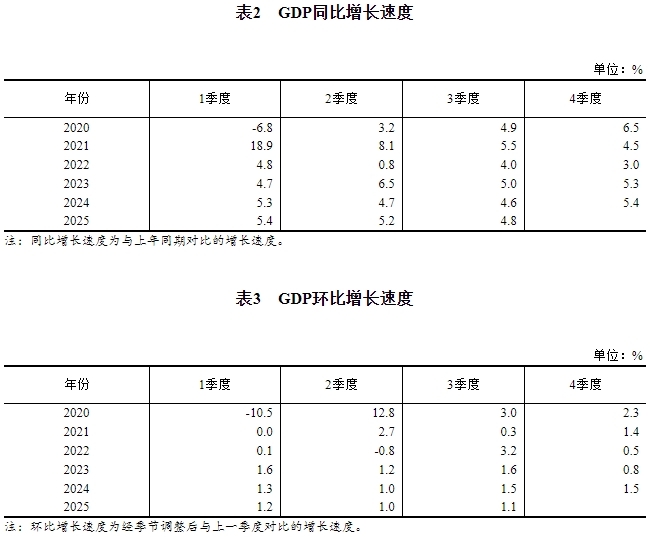 表2 GDP同比增长速度

单位：%

| 年份 | 1季度 | 2季度 | 3季度 | 4季度 |
|---|---|---|---|---|
| 2020 | -6.8 | 3.2 | 4.9 | 6.5 |
| 2021 | 18.9 | 8.1 | 5.5 | 4.5 |
| 2022 | 4.8 | 0.8 | 4.0 | 3.0 |
| 2023 | 4.7 | 6.5 | 5.0 | 5.3 |
| 2024 | 5.3 | 4.7 | 4.6 | 5.4 |
| 2025 | 5.4 | 5.2 | 4.8 | |

注：同比增长速度为与上年同期对比的增长速度。

表3 GDP环比增长速度

单位：%

| 年份 | 1季度 | 2季度 | 3季度 | 4季度 |
|---|---|---|---|---|
| 2020 | -10.5 | 12.8 | 3.0 | 2.3 |
| 2021 | 0.0 | 2.7 | 0.3 | 1.4 |
| 2022 | 0.1 | -0.8 | 3.2 | 0.5 |
| 2023 | 1.6 | 1.2 | 1.6 | 0.8 |
| 2024 | 1.3 | 1.0 | 1.5 | 1.5 |
| 2025 | 1.2 | 1.0 | 1.1 | |

注：环比增长速度为经季节调整后与上一季度对比的增长速度。